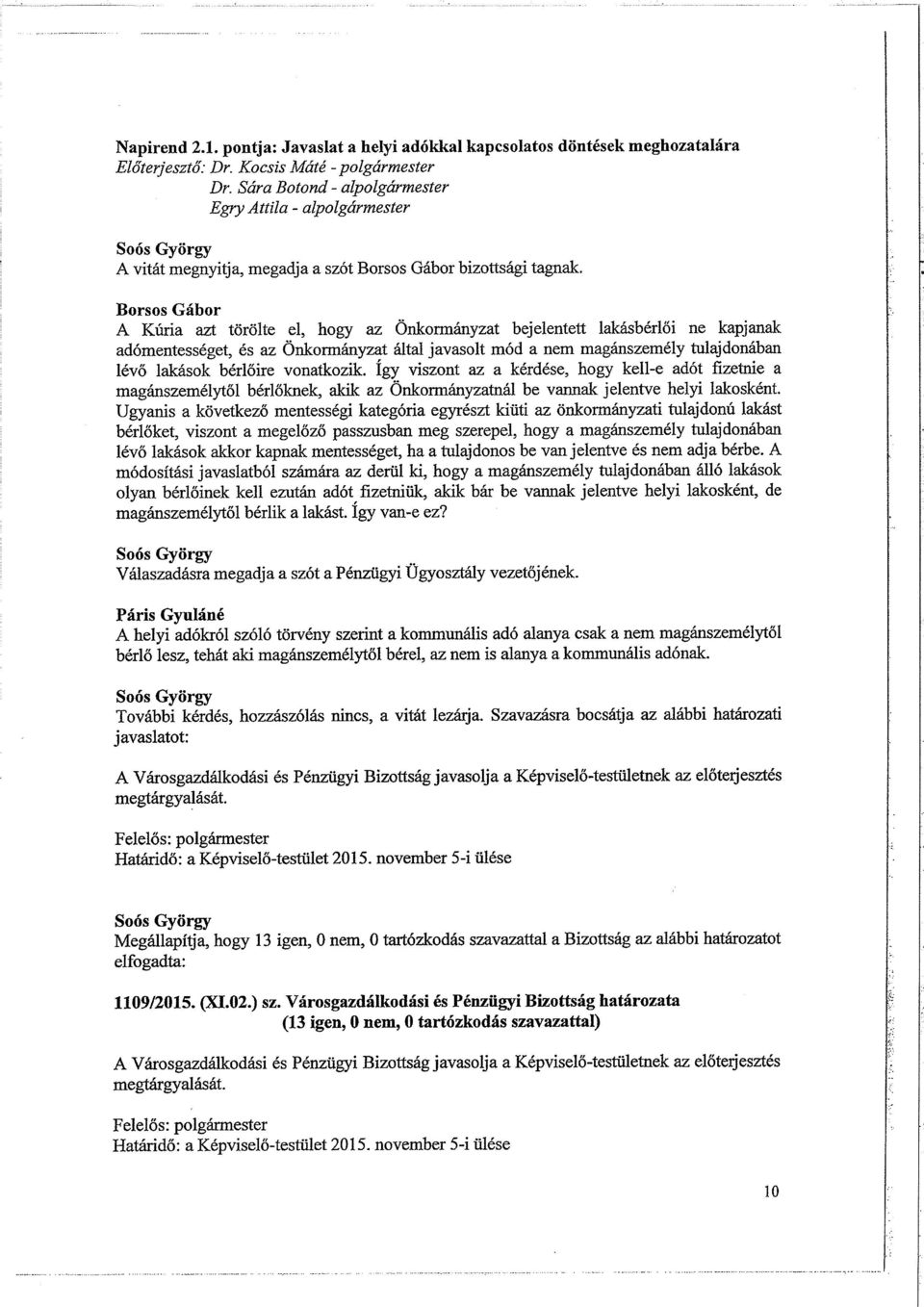 Napirend 2.1. pontja: Javaslat a helyi adókkal kapcsolatos döntések meghozatalára
Előterjesztő: Dr. Kocsis Máté - polgármester
Dr. Sára Botond - alpolgármester
Egry Attila - alpolgármester

Soós György
A vitát megnyitja, megadja a szót Borsos Gábor bizottsági tagnak.

Borsos Gábor
A Kúria azt törölte el, hogy az Önkormányzat bejelentett lakásbérlői ne kapjanak adómentességet, és az Önkormányzat által javasolt mód a nem magánszemély tulajdonában lévő lakások bérlőire vonatkozik. Így viszont az a kérdése, hogy kell-e adót fizetnie a magánszemélytől bérlőknek, akik az Önkormányzatnál be vannak jelentve helyi lakosként. Ugyanis a következő mentességi kategória egyrészt kiüti az önkormányzati tulajdonú lakást bérlőket, viszont a megelőző passzusban meg szerepel, hogy a magánszemély tulajdonában lévő lakások akkor kapnak mentességet, ha a tulajdonos be van jelentve és nem adja bérbe. A módosítási javaslatból számára az derül ki, hogy a magánszemély tulajdonában álló lakások olyan bérlőinek kell ezután adót fizetniük, akik bár be vannak jelentve helyi lakosként, de magánszemélytől bérlik a lakást. Így van-e ez?

Soós György
Válaszadásra megadja a szót a Pénzügyi Ügyosztály vezetőjének.

Páris Gyuláné
A helyi adókról szóló törvény szerint a kommunális adó alanya csak a nem magánszemélytől bérlő lesz, tehát aki magánszemélytől bérel, az nem is alanya a kommunális adónak.

Soós György
További kérdés, hozzászólás nincs, a vitát lezárja. Szavazásra bocsátja az alábbi határozati javaslatot:

A Városgazdálkodási és Pénzügyi Bizottság javasolja a Képviselő-testületnek az előterjesztés megtárgyalását.

Felelős: polgármester
Határidő: a Képviselő-testület 2015. november 5-i ülése

Soós György
Megállapítja, hogy 13 igen, 0 nem, 0 tartózkodás szavazattal a Bizottság az alábbi határozatot elfogadta:

1109/2015. (XI.02.) sz. Városgazdálkodási és Pénzügyi Bizottság határozata
(13 igen, 0 nem, 0 tartózkodás szavazattal)

A Városgazdálkodási és Pénzügyi Bizottság javasolja a Képviselő-testületnek az előterjesztés megtárgyalását.

Felelős: polgármester
Határidő: a Képviselő-testület 2015. november 5-i ülése

10